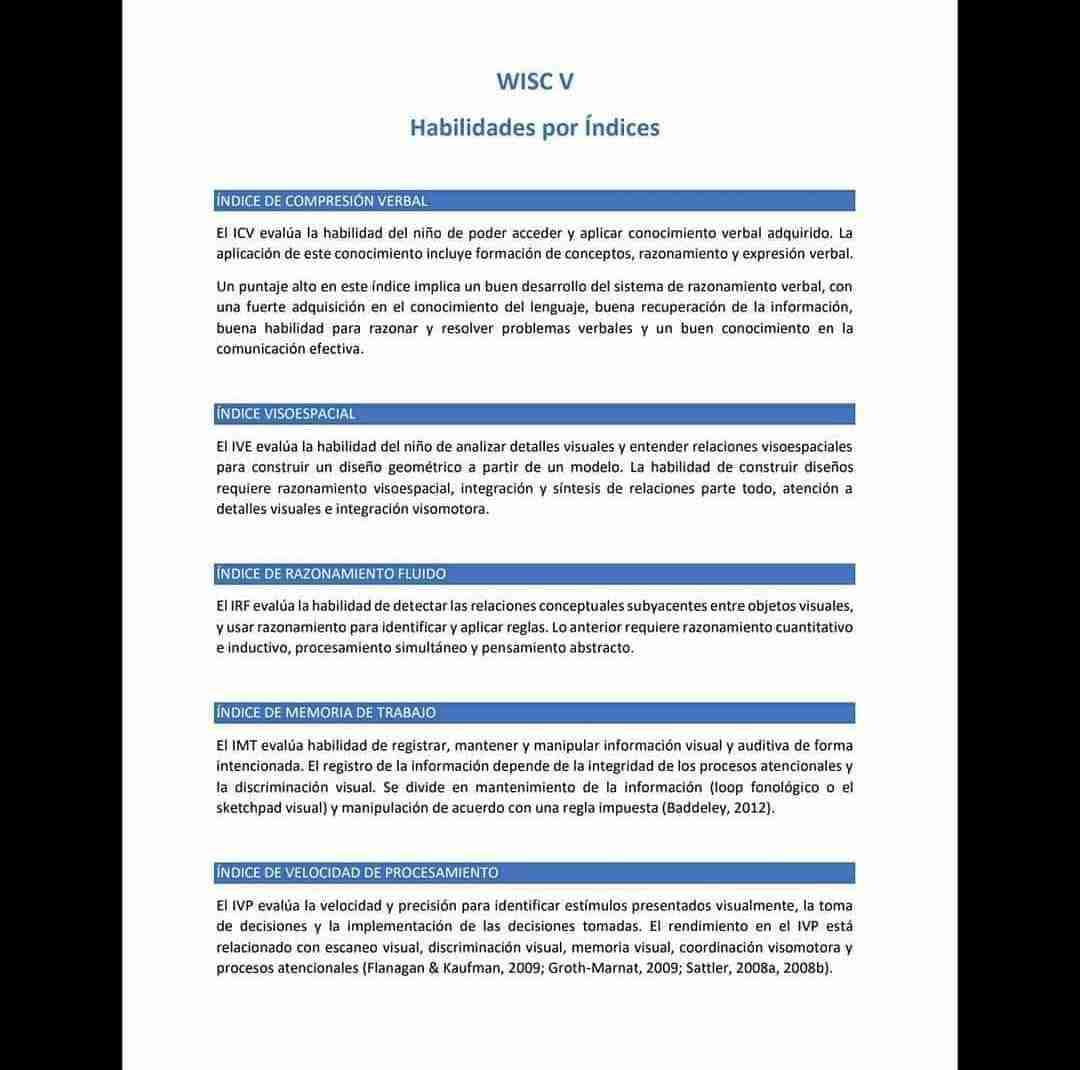 WISC V

Habilidades por Índices

ÍNDICE DE COMPRESIÓN VERBAL

El ICV evalúa la habilidad del niño de poder acceder y aplicar conocimiento verbal adquirido. La aplicación de este conocimiento incluye formación de conceptos, razonamiento y expresión verbal.

Un puntaje alto en este índice implica un buen desarrollo del sistema de razonamiento verbal, con una fuerte adquisición en el conocimiento del lenguaje, buena recuperación de la información, buena habilidad para razonar y resolver problemas verbales y un buen conocimiento en la comunicación efectiva.

ÍNDICE VISOESPACIAL

El IVE evalúa la habilidad del niño de analizar detalles visuales y entender relaciones visoespaciales para construir un diseño geométrico a partir de un modelo. La habilidad de construir diseños requiere razonamiento visoespacial, integración y síntesis de relaciones parte todo, atención a detalles visuales e integración visomotora.

ÍNDICE DE RAZONAMIENTO FLUIDO

El IRF evalúa la habilidad de detectar las relaciones conceptuales subyacentes entre objetos visuales, y usar razonamiento para identificar y aplicar reglas. Lo anterior requiere razonamiento cuantitativo e inductivo, procesamiento simultáneo y pensamiento abstracto.

ÍNDICE DE MEMORIA DE TRABAJO

El IMT evalúa habilidad de registrar, mantener y manipular información visual y auditiva de forma intencionada. El registro de la información depende de la integridad de los procesos atencionales y la discriminación visual. Se divide en mantenimiento de la información (loop fonológico o el sketchpad visual) y manipulación de acuerdo con una regla impuesta (Baddeley, 2012).

ÍNDICE DE VELOCIDAD DE PROCESAMIENTO

El IVP evalúa la velocidad y precisión para identificar estímulos presentados visualmente, la toma de decisiones y la implementación de las decisiones tomadas. El rendimiento en el IVP está relacionado con escaneo visual, discriminación visual, memoria visual, coordinación visomotora y procesos atencionales (Flanagan & Kaufman, 2009; Groth-Marnat, 2009; Sattler, 2008a, 2008b).